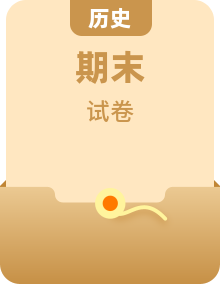 历史

期末

试卷